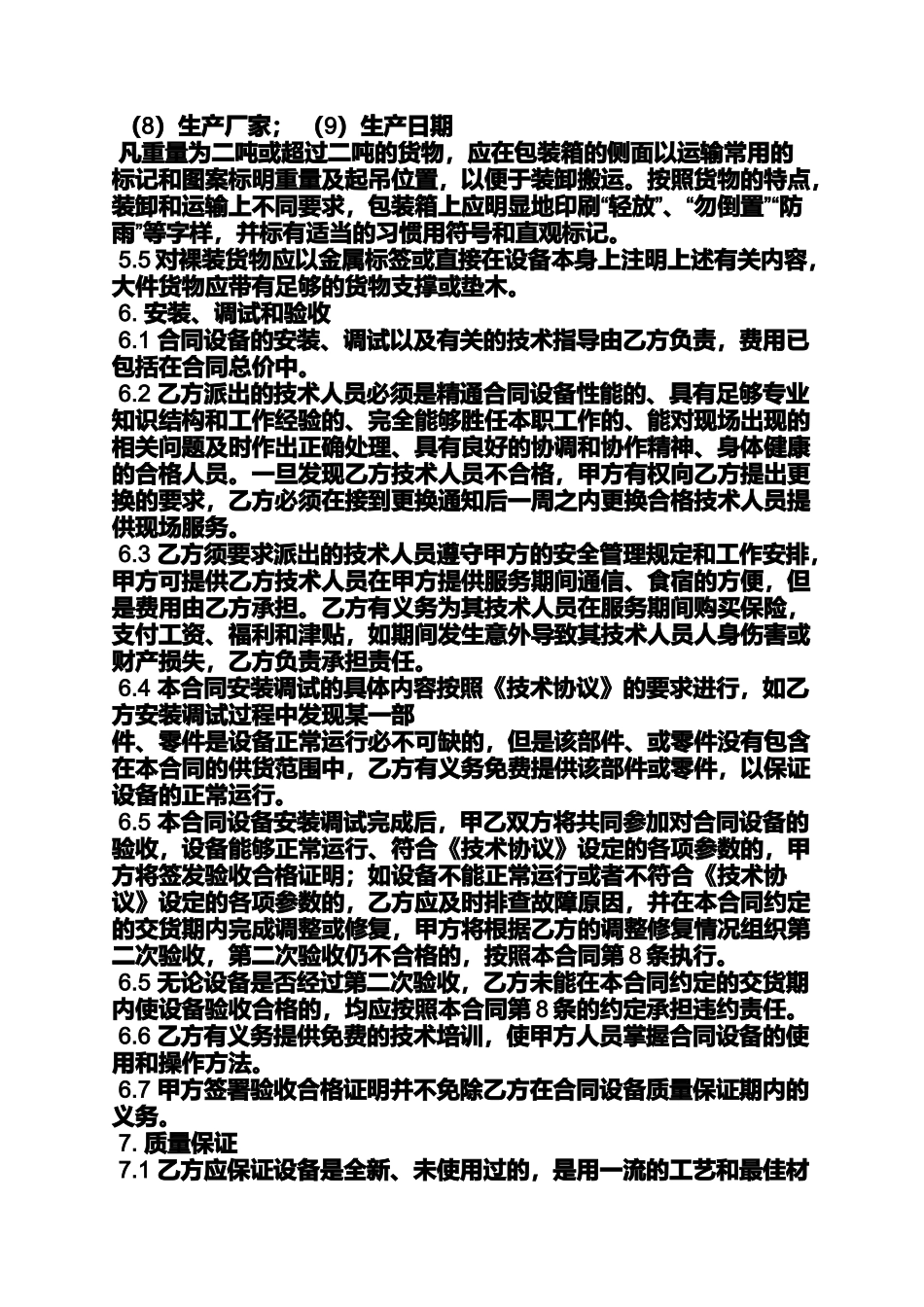 （8）生产厂家；　（9）生产日期

凡重量为二吨或超过二吨的货物，应在包装箱的侧面以运输常用的标记和图案标明重量及起吊位置，以便于装卸搬运。按照货物的特点，装卸和运输上不同要求，包装箱上应明显地印刷“轻放”、“勿倒置”“防雨”等字样，并标有适当的习惯用符号和直观标记。

5.5 对裸装货物应以金属标签或直接在设备本身上注明上述有关内容，大件货物应带有足够的货物支撑或垫木。

6. 安装、调试和验收

6.1 合同设备的安装、调试以及有关的技术指导由乙方负责，费用已包括在合同总价中。

6.2 乙方派出的技术人员必须是精通合同设备性能的、具有足够专业知识结构和工作经验的、完全能够胜任本职工作的、能对现场出现的相关问题及时作出正确处理、具有良好的协调和协作精神、身体健康的合格人员。一旦发现乙方技术人员不合格，甲方有权向乙方提出更换的要求，乙方必须在接到更换通知后一周之内更换合格技术人员提供现场服务。

6.3 乙方须要求派出的技术人员遵守甲方的安全管理规定和工作安排，甲方可提供乙方技术人员在甲方提供服务期间通信、食宿的方便，但是费用由乙方承担。乙方有义务为其技术人员在服务期间购买保险，支付工资、福利和津贴，如期间发生意外导致其技术人员人身伤害或财产损失，乙方负责承担责任。

6.4 本合同安装调试的具体内容按照《技术协议》的要求进行，如乙方安装调试过程中发现某一部
件、零件是设备正常运行必不可缺的，但是该部件、或零件没有包含在本合同的供货范围中，乙方有义务免费提供该部件或零件，以保证设备的正常运行。

6.5 本合同设备安装调试完成后，甲乙双方将共同参加对合同设备的验收，设备能够正常运行、符合《技术协议》设定的各项参数的，甲方将签发验收合格证明；如设备不能正常运行或者不符合《技术协议》设定的各项参数的，乙方应及时排查故障原因，并在本合同约定的交货期内完成调整或修复，甲方将根据乙方的调整修复情况组织第二次验收，第二次验收仍不合格的，按照本合同第 8 条执行。

6.5 无论设备是否经过第二次验收，乙方未能在本合同约定的交货期内使设备验收合格的，均应按照本合同第 8 条的约定承担违约责任。

6.6 乙方有义务提供免费的技术培训，使甲方人员掌握合同设备的使用和操作方法。

6.7 甲方签署验收合格证明并不免除乙方在合同设备质量保证期内的义务。

7. 质量保证

7.1 乙方应保证设备是全新、未使用过的，是用一流的工艺和最佳材